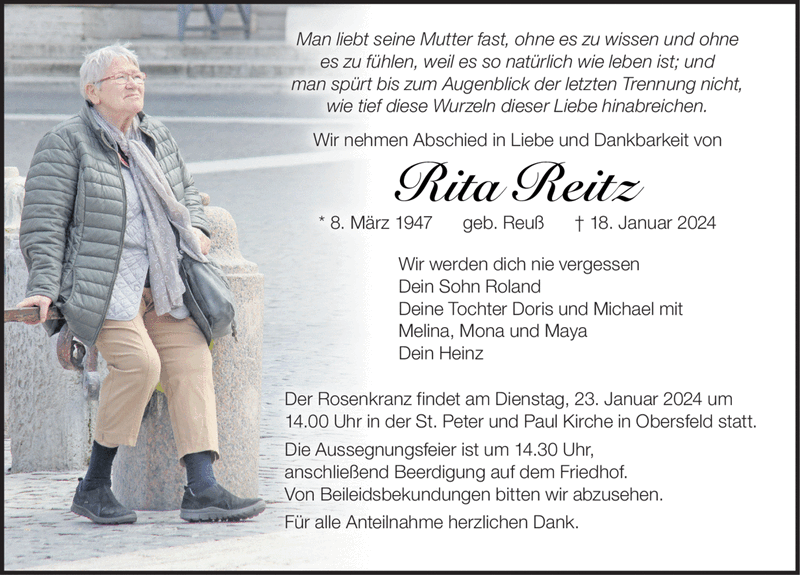 Man liebt seine Mutter fast, ohne es zu wissen und ohne es zu fühlen, weil es so natürlich wie leben ist; und man spürt bis zum Augenblick der letzten Trennung nicht, wie tief diese Wurzeln dieser Liebe hinabreichen.

Wir nehmen Abschied in Liebe und Dankbarkeit von

Rita Reitz

* 8. März 1947 geb. Reuß † 18. Januar 2024

Wir werden dich nie vergessen
Dein Sohn Roland
Deine Tochter Doris und Michael mit
Melina, Mona und Maya
Dein Heinz

Der Rosenkranz findet am Dienstag, 23. Januar 2024 um 14.00 Uhr in der St. Peter und Paul Kirche in Obersfeld statt.

Die Aussegnungsfeier ist um 14.30 Uhr, anschließend Beerdigung auf dem Friedhof. Von Beileidsbekundungen bitten wir abzusehen.

Für alle Anteilnahme herzlichen Dank.